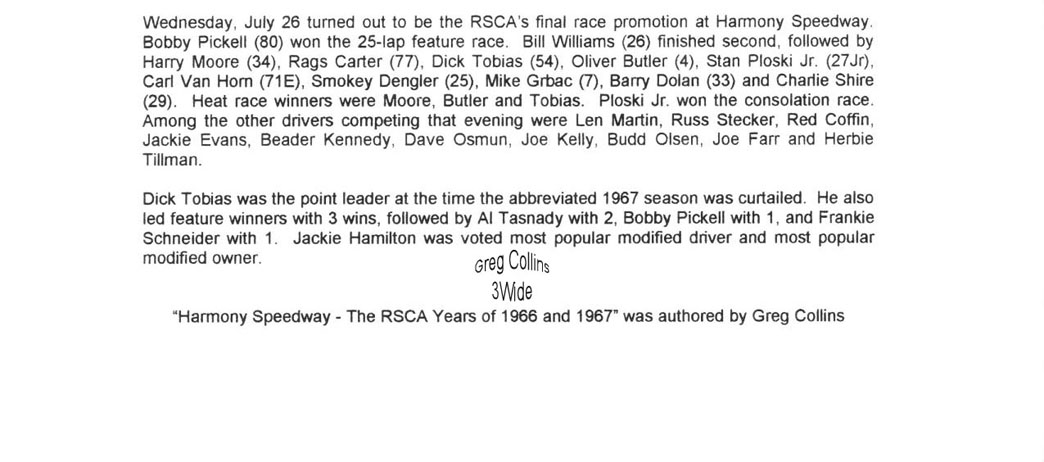 Wednesday, July 26 turned out to be the RSCA's final race promotion at Harmony Speedway. Bobby Pickell (80) won the 25-lap feature race. Bill Williams (26) finished second, followed by Harry Moore (34), Rags Carter (77), Dick Tobias (54), Oliver Butler (4), Stan Ploski Jr. (27Jr), Carl Van Horn (71E), Smokey Dengler (25), Mike Grbac (7), Barry Dolan (33) and Charlie Shire (29). Heat race winners were Moore, Butler and Tobias. Ploski Jr. won the consolation race. Among the other drivers competing that evening were Len Martin, Russ Stecker, Red Coffin, Jackie Evans, Beader Kennedy, Dave Osmun, Joe Kelly, Budd Olsen, Joe Farr and Herbie Tillman.

Dick Tobias was the point leader at the time the abbreviated 1967 season was curtailed. He also led feature winners with 3 wins, followed by Al Tasnady with 2, Bobby Pickell with 1, and Frankie Schneider with 1. Jackie Hamilton was voted most popular modified driver and most popular modified owner.

Greg Collins
3Wide

"Harmony Speedway - The RSCA Years of 1966 and 1967" was authored by Greg Collins